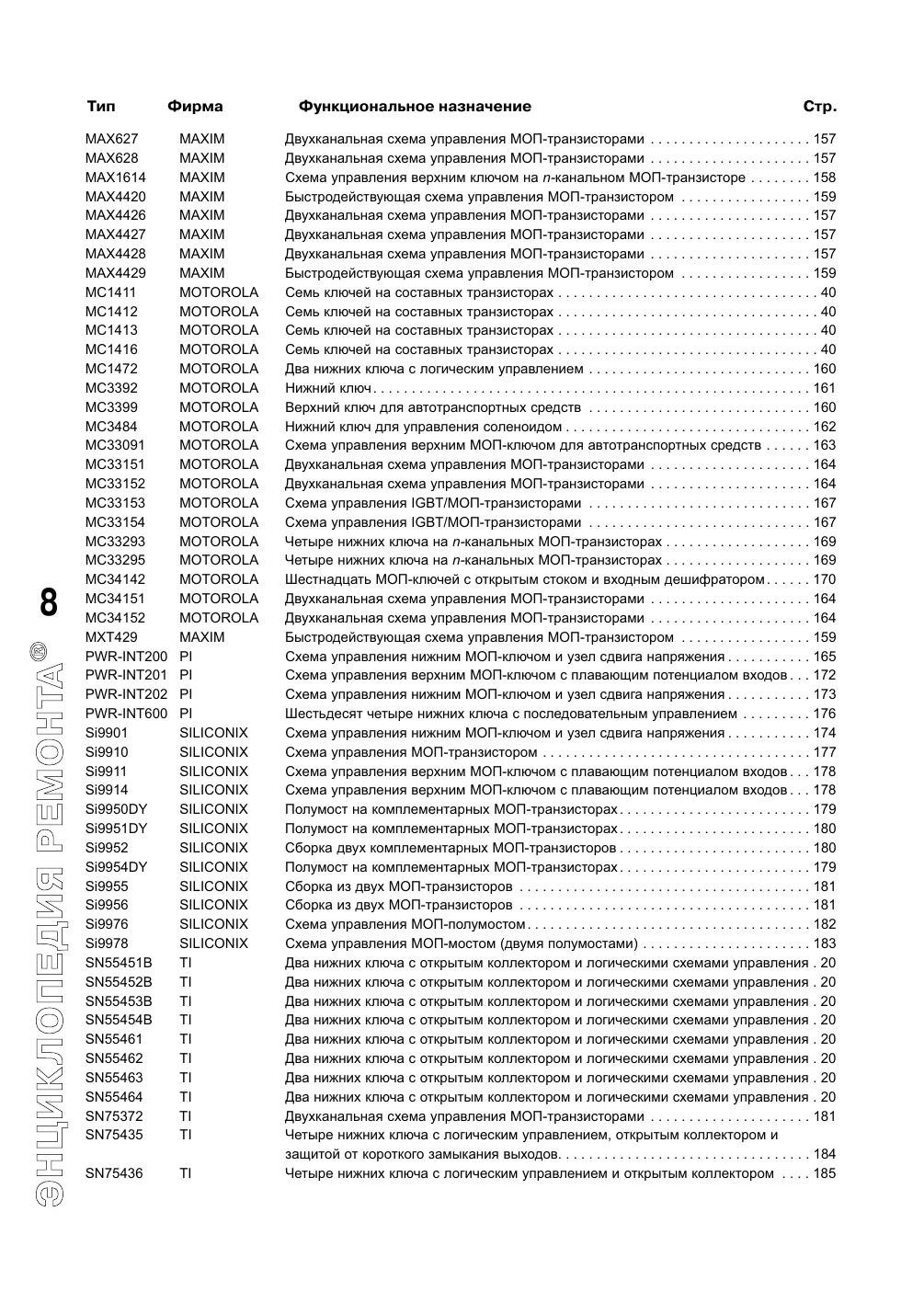 | Тип | Фирма | Функциональное назначение | Стр. |
|---|---|---|---|
| MAX627 | MAXIM | Двухканальная схема управления МОП-транзисторами | 157 |
| MAX628 | MAXIM | Двухканальная схема управления МОП-транзисторами | 157 |
| MAX1614 | MAXIM | Схема управления верхним ключом на $n$-канальном МОП-транзисторе | 158 |
| MAX4420 | MAXIM | Быстродействующая схема управления МОП-транзистором | 159 |
| MAX4426 | MAXIM | Двухканальная схема управления МОП-транзисторами | 157 |
| MAX4427 | MAXIM | Двухканальная схема управления МОП-транзисторами | 157 |
| MAX4428 | MAXIM | Двухканальная схема управления МОП-транзисторами | 157 |
| MAX4429 | MAXIM | Быстродействующая схема управления МОП-транзистором | 159 |
| MC1411 | MOTOROLA | Семь ключей на составных транзисторах | 40 |
| MC1412 | MOTOROLA | Семь ключей на составных транзисторах | 40 |
| MC1413 | MOTOROLA | Семь ключей на составных транзисторах | 40 |
| MC1416 | MOTOROLA | Семь ключей на составных транзисторах | 40 |
| MC1472 | MOTOROLA | Два нижних ключа с логическим управлением | 160 |
| MC3392 | MOTOROLA | Нижний ключ | 161 |
| MC3399 | MOTOROLA | Верхний ключ для автотранспортных средств | 160 |
| MC3484 | MOTOROLA | Нижний ключ для управления соленоидом | 162 |
| MC33091 | MOTOROLA | Схема управления верхним МОП-ключом для автотранспортных средств | 163 |
| MC33151 | MOTOROLA | Двухканальная схема управления МОП-транзисторами | 164 |
| MC33152 | MOTOROLA | Двухканальная схема управления МОП-транзисторами | 164 |
| MC33153 | MOTOROLA | Схема управления IGBT/МОП-транзисторами | 167 |
| MC33154 | MOTOROLA | Схема управления IGBT/МОП-транзисторами | 167 |
| MC33293 | MOTOROLA | Четыре нижних ключа на $n$-канальных МОП-транзисторах | 169 |
| MC33295 | MOTOROLA | Четыре нижних ключа на $n$-канальных МОП-транзисторах | 169 |
| MC34142 | MOTOROLA | Шестнадцать МОП-ключей с открытым стоком и входным дешифратором | 170 |
| MC34151 | MOTOROLA | Двухканальная схема управления МОП-транзисторами | 164 |
| MC34152 | MOTOROLA | Двухканальная схема управления МОП-транзисторами | 164 |
| MXT429 | MAXIM | Быстродействующая схема управления МОП-транзистором | 159 |
| PWR-INT200 | PI | Схема управления нижним МОП-ключом и узел сдвига напряжения | 165 |
| PWR-INT201 | PI | Схема управления верхним МОП-ключом с плавающим потенциалом входов | 172 |
| PWR-INT202 | PI | Схема управления нижним МОП-ключом и узел сдвига напряжения | 173 |
| PWR-INT600 | PI | Шестьдесят четыре нижних ключа с последовательным управлением | 176 |
| Si9901 | SILICONIX | Схема управления нижним МОП-ключом и узел сдвига напряжения | 174 |
| Si9910 | SILICONIX | Схема управления МОП-транзистором | 177 |
| Si9911 | SILICONIX | Схема управления верхним МОП-ключом с плавающим потенциалом входов | 178 |
| Si9914 | SILICONIX | Схема управления верхним МОП-ключом с плавающим потенциалом входов | 178 |
| Si9950DY | SILICONIX | Полумост на комплементарных МОП-транзисторах | 179 |
| Si9951DY | SILICONIX | Полумост на комплементарных МОП-транзисторах | 180 |
| Si9952 | SILICONIX | Сборка двух комплементарных МОП-транзисторов | 180 |
| Si9954DY | SILICONIX | Полумост на комплементарных МОП-транзисторах | 179 |
| Si9955 | SILICONIX | Сборка из двух МОП-транзисторов | 181 |
| Si9956 | SILICONIX | Сборка из двух МОП-транзисторов | 181 |
| Si9976 | SILICONIX | Схема управления МОП-полумостом | 182 |
| Si9978 | SILICONIX | Схема управления МОП-мостом (двумя полумостами) | 183 |
| SN55451B | TI | Два нижних ключа с открытым коллектором и логическими схемами управления | 20 |
| SN55452B | TI | Два нижних ключа с открытым коллектором и логическими схемами управления | 20 |
| SN55453B | TI | Два нижних ключа с открытым коллектором и логическими схемами управления | 20 |
| SN55454B | TI | Два нижних ключа с открытым коллектором и логическими схемами управления | 20 |
| SN55461 | TI | Два нижних ключа с открытым коллектором и логическими схемами управления | 20 |
| SN55462 | TI | Два нижних ключа с открытым коллектором и логическими схемами управления | 20 |
| SN55463 | TI | Два нижних ключа с открытым коллектором и логическими схемами управления | 20 |
| SN55464 | TI | Два нижних ключа с открытым коллектором и логическими схемами управления | 20 |
| SN75372 | TI | Двухканальная схема управления МОП-транзисторами | 181 |
| SN75435 | TI | Четыре нижних ключа с логическим управлением, открытым коллектором и защитой от короткого замыкания выходов | 184 |
| SN75436 | TI | Четыре нижних ключа с логическим управлением и открытым коллектором | 185 |

8

ЭНЦИКЛОПЕДИЯ РЕМОНТА®